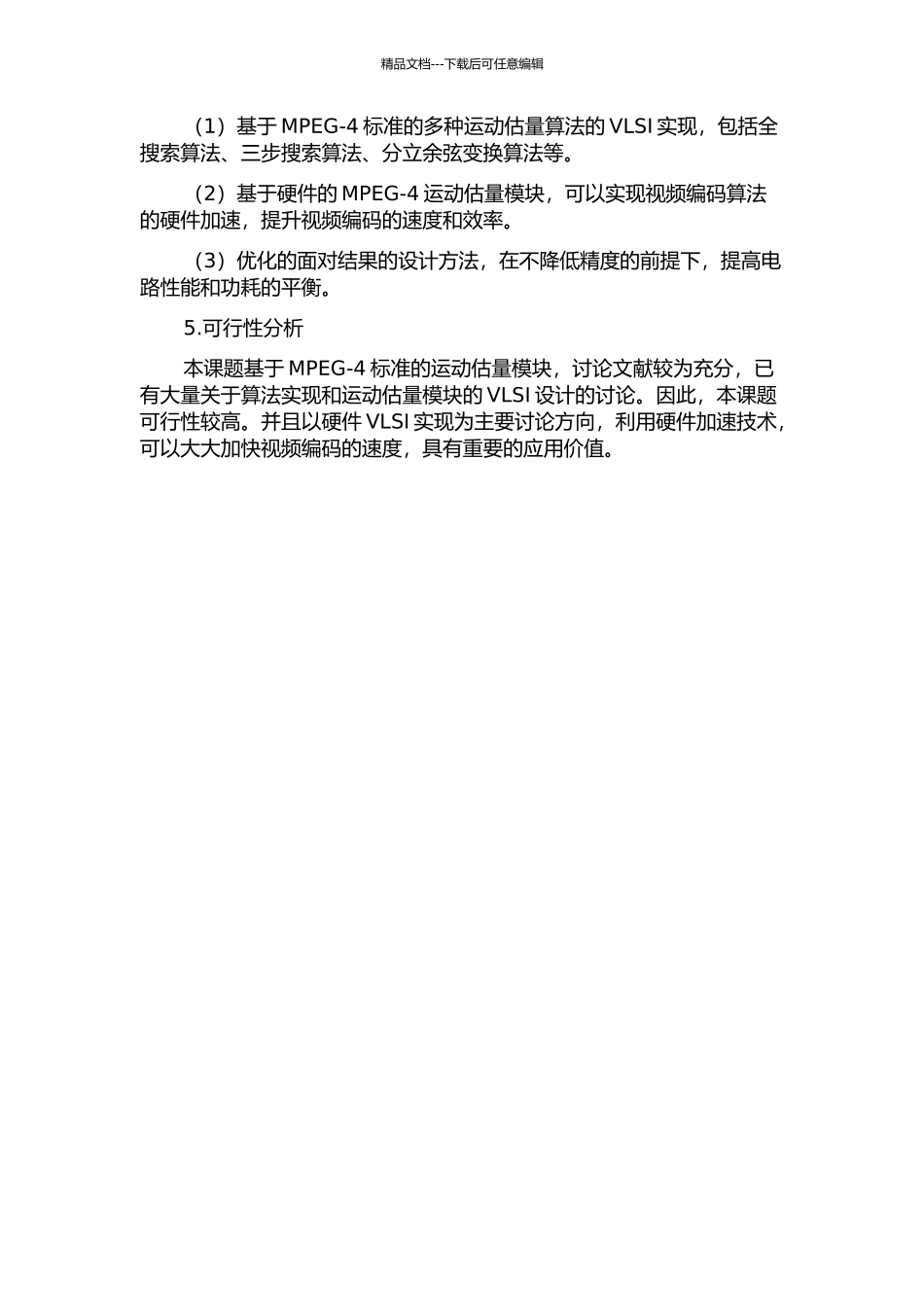 精品文档---下载后可任意编辑

（1）基于 MPEG-4 标准的多种运动估量算法的 VLSI 实现，包括全搜索算法、三步搜索算法、分立余弦变换算法等。

（2）基于硬件的 MPEG-4 运动估量模块，可以实现视频编码算法的硬件加速，提升视频编码的速度和效率。

（3）优化的面对结果的设计方法，在不降低精度的前提下，提高电路性能和功耗的平衡。

5.可行性分析

本课题基于 MPEG-4 标准的运动估量模块，讨论文献较为充分，已有大量关于算法实现和运动估量模块的 VLSI 设计的讨论。因此，本课题可行性较高。并且以硬件 VLSI 实现为主要讨论方向，利用硬件加速技术，可以大大加快视频编码的速度，具有重要的应用价值。